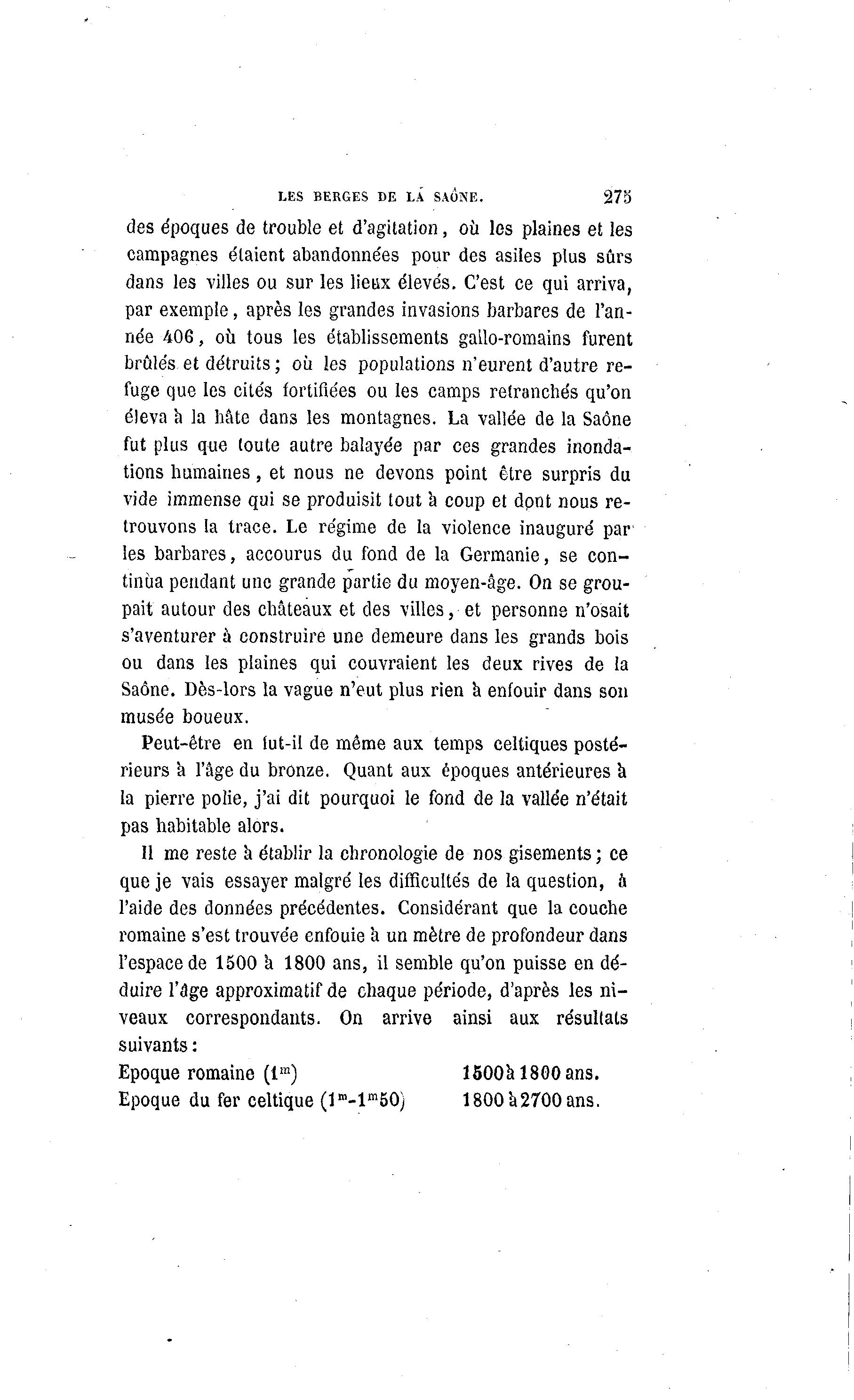 LES BERGES DE LA SAÔNE. 275

des époques de trouble et d'agitation, où les plaines et les campagnes étaient abandonnées pour des asiles plus sûrs dans les villes ou sur les lieux élevés. C'est ce qui arriva, par exemple, après les grandes invasions barbares de l'année 406, où tous les établissements gallo-romains furent brûlés et détruits; où les populations n'eurent d'autre refuge que les cités fortifiées ou les camps retranchés qu'on éleva à la hâte dans les montagnes. La vallée de la Saône fut plus que toute autre balayée par ces grandes inondations humaines, et nous ne devons point être surpris du vide immense qui se produisit tout à coup et dont nous retrouvons la trace. Le régime de la violence inauguré par les barbares, accourus du fond de la Germanie, se continua pendant une grande partie du moyen-âge. On se groupait autour des châteaux et des villes, et personne n'osait s'aventurer à construire une demeure dans les grands bois ou dans les plaines qui couvraient les deux rives de la Saône. Dès-lors la vague n'eut plus rien à enfouir dans son musée boueux.

Peut-être en fut-il de même aux temps celtiques postérieurs à l'âge du bronze. Quant aux époques antérieures à la pierre polie, j'ai dit pourquoi le fond de la vallée n'était pas habitable alors.

Il me reste à établir la chronologie de nos gisements; ce que je vais essayer malgré les difficultés de la question, à l'aide des données précédentes. Considérant que la couche romaine s'est trouvée enfouie à un mètre de profondeur dans l'espace de 1500 à 1800 ans, il semble qu'on puisse en déduire l'âge approximatif de chaque période, d'après les niveaux correspondants. On arrive ainsi aux résultats suivants:

Epoque romaine ($1^m$) 1500 à 1800 ans.
Epoque du fer celtique ($1^m$-$1^m50$) 1800 à 2700 ans.